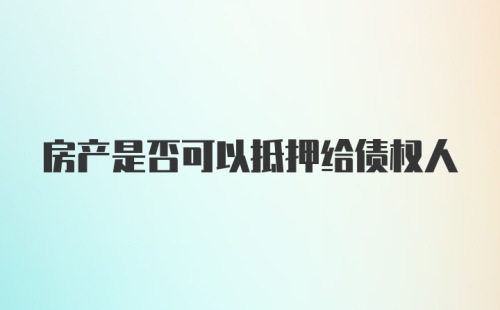 房产是否可以抵押给债权人